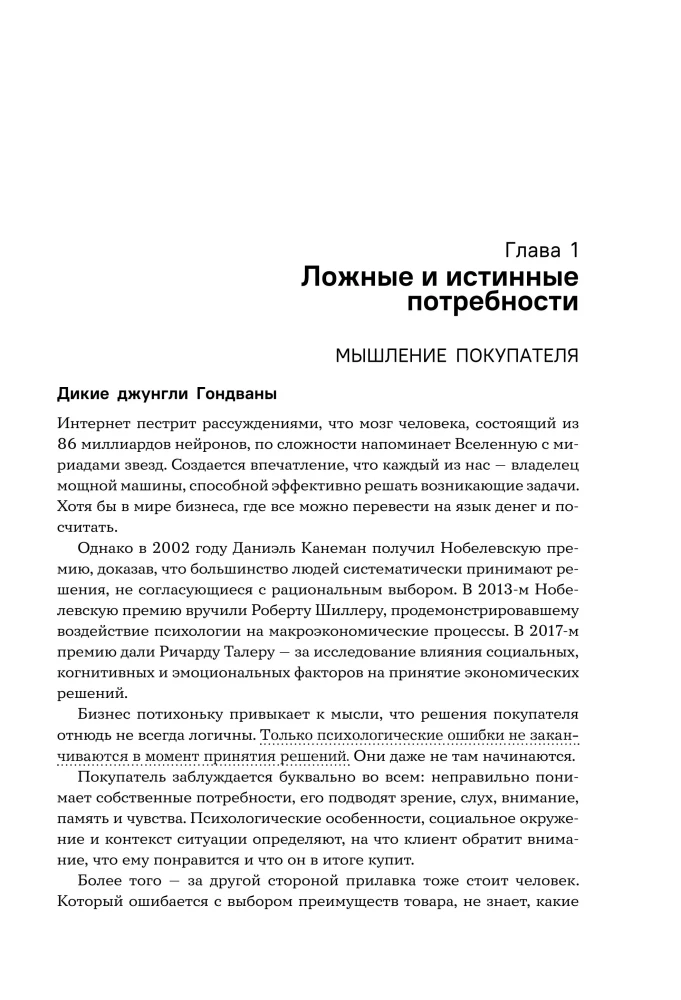 Глава 1
Ложные и истинные потребности

МЫШЛЕНИЕ ПОКУПАТЕЛЯ

Дикие джунгли Гондваны

Интернет пестрит рассуждениями, что мозг человека, состоящий из 86 миллиардов нейронов, по сложности напоминает Вселенную с мириадами звезд. Создается впечатление, что каждый из нас — владелец мощной машины, способной эффективно решать возникающие задачи. Хотя бы в мире бизнеса, где все можно перевести на язык денег и посчитать.

Однако в 2002 году Даниэль Канеман получил Нобелевскую премию, доказав, что большинство людей систематически принимают решения, не согласующиеся с рациональным выбором. В 2013-м Нобелевскую премию вручили Роберту Шиллеру, продемонстрировавшему воздействие психологии на макроэкономические процессы. В 2017-м премию дали Ричарду Талеру — за исследование влияния социальных, когнитивных и эмоциональных факторов на принятие экономических решений.

Бизнес потихоньку привыкает к мысли, что решения покупателя отнюдь не всегда логичны. Только психологические ошибки не заканчиваются в момент принятия решений. Они даже не там начинаются.

Покупатель заблуждается буквально во всем: неправильно понимает собственные потребности, его подводят зрение, слух, внимание, память и чувства. Психологические особенности, социальное окружение и контекст ситуации определяют, на что клиент обратит внимание, что ему понравится и что он в итоге купит.

Более того — за другой стороной прилавка тоже стоит человек. Который ошибается с выбором преимуществ товара, не знает, какие